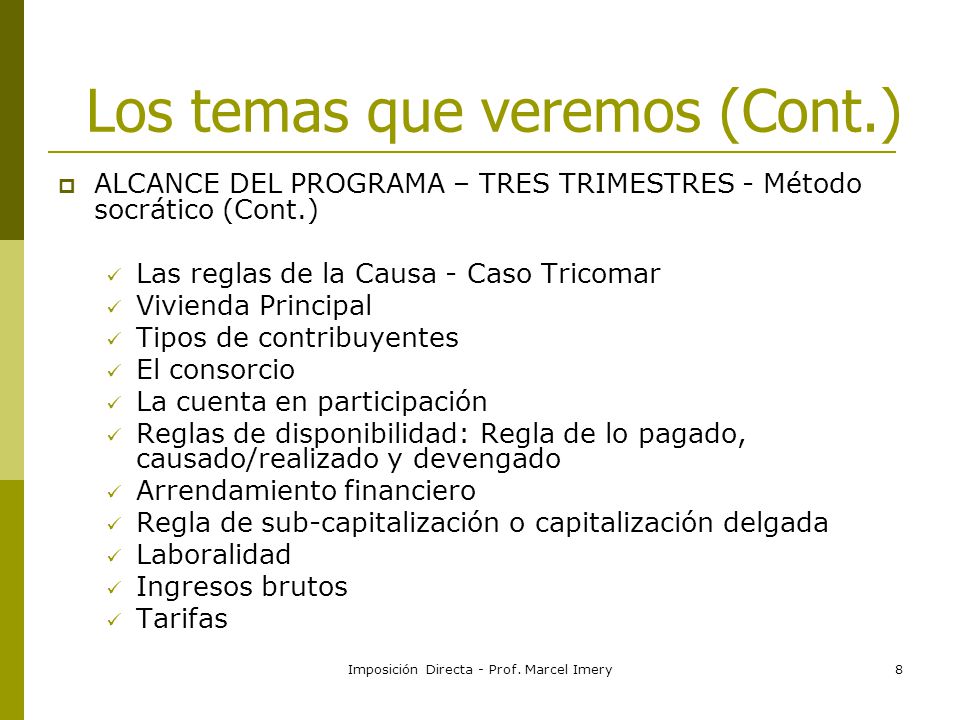 Los temas que veremos (Cont.)

ALCANCE DEL PROGRAMA – TRES TRIMESTRES - Método socrático (Cont.)

Las reglas de la Causa - Caso Tricomar
Vivienda Principal
Tipos de contribuyentes
El consorcio
La cuenta en participación
Reglas de disponibilidad: Regla de lo pagado, causado/realizado y devengado
Arrendamiento financiero
Regla de sub-capitalización o capitalización delgada
Laboralidad
Ingresos brutos
Tarifas

Imposición Directa - Prof. Marcel Imery

8